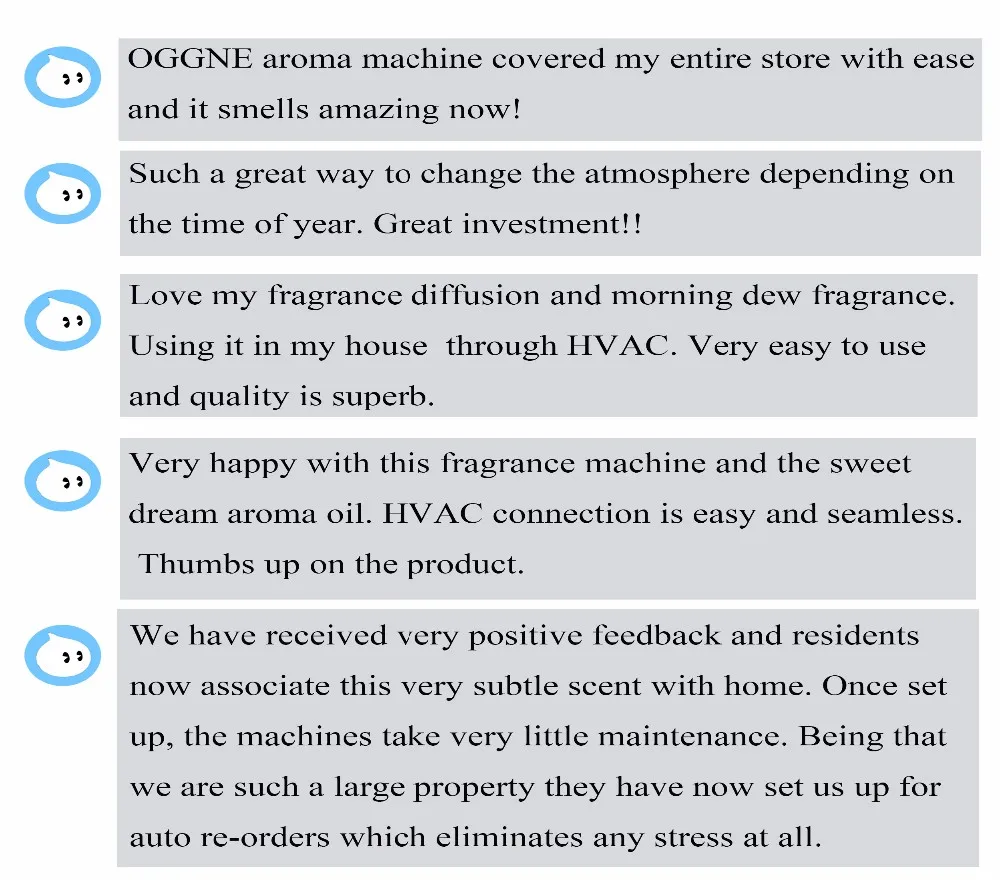 OGGNE aroma machine covered my entire store with ease and it smells amazing now!

Such a great way to change the atmosphere depending on the time of year. Great investment!!

Love my fragrance diffusion and morning dew fragrance. Using it in my house through HVAC. Very easy to use and quality is superb.

Very happy with this fragrance machine and the sweet dream aroma oil. HVAC connection is easy and seamless. Thumbs up on the product.

We have received very positive feedback and residents now associate this very subtle scent with home. Once set up, the machines take very little maintenance. Being that we are such a large property they have now set us up for auto re-orders which eliminates any stress at all.